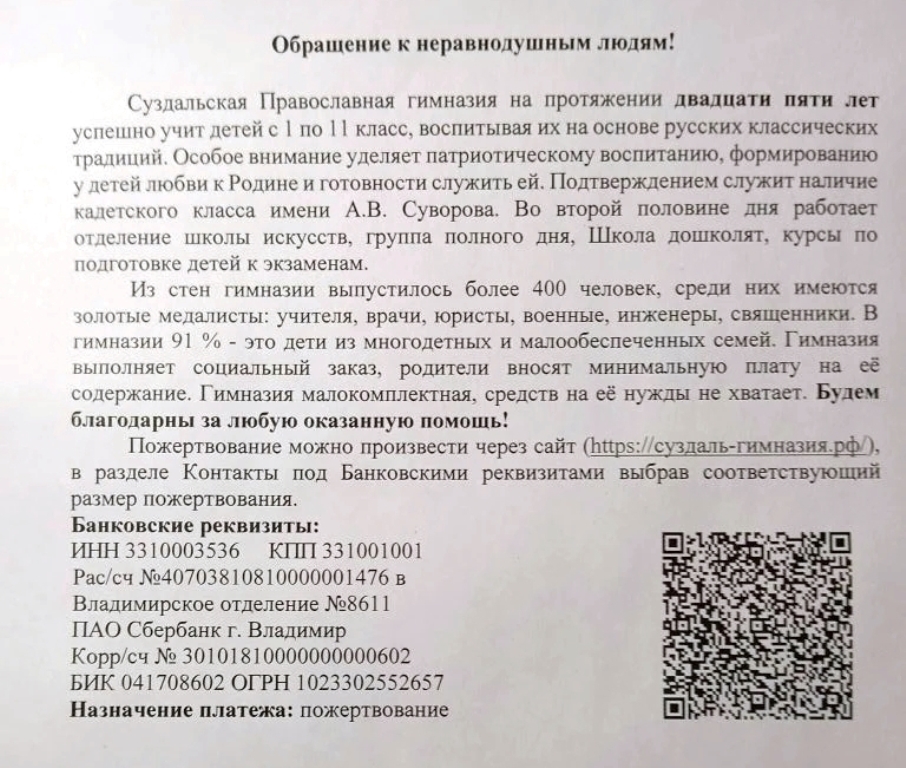 Обращение к неравнодушным людям!

Суздальская Православная гимназия на протяжении двадцати пяти лет успешно учит детей с 1 по 11 класс, воспитывая их на основе русских классических традиций. Особое внимание уделяет патриотическому воспитанию, формированию у детей любви к Родине и готовности служить ей. Подтверждением служит наличие кадетского класса имени А.В. Суворова. Во второй половине дня работает отделение школы искусств, группа полного дня, Школа дошколят, курсы по подготовке детей к экзаменам.

Из стен гимназии выпустилось более 400 человек, среди них имеются золотые медалисты: учителя, врачи, юристы, военные, инженеры, священники. В гимназии 91 % - это дети из многодетных и малообеспеченных семей. Гимназия выполняет социальный заказ, родители вносят минимальную плату на её содержание. Гимназия малокомплектная, средств на её нужды не хватает. Будем благодарны за любую оказанную помощь!

Пожертвование можно произвести через сайт (https://суздаль-гимназия.рф/), в разделе Контакты под Банковскими реквизитами выбрав соответствующий размер пожертвования.

Банковские реквизиты:
ИНН 3310003536 КПП 331001001
Рас/сч №40703810810000001476 в
Владимирское отделение №8611
ПАО Сбербанк г. Владимир
Корр/сч № 30101810000000000602
БИК 041708602 ОГРН 1023302552657
Назначение платежа: пожертвование